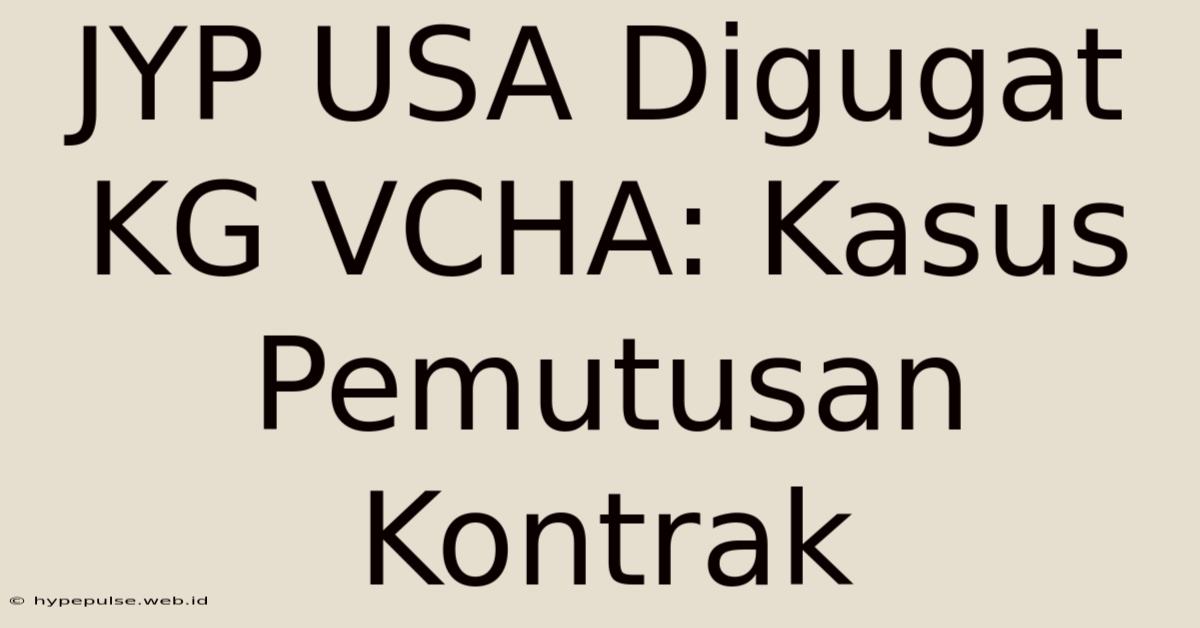 JYP USA Digugat KG VCHA: Kasus Pemutusan Kontrak

© hypepulse.web.id